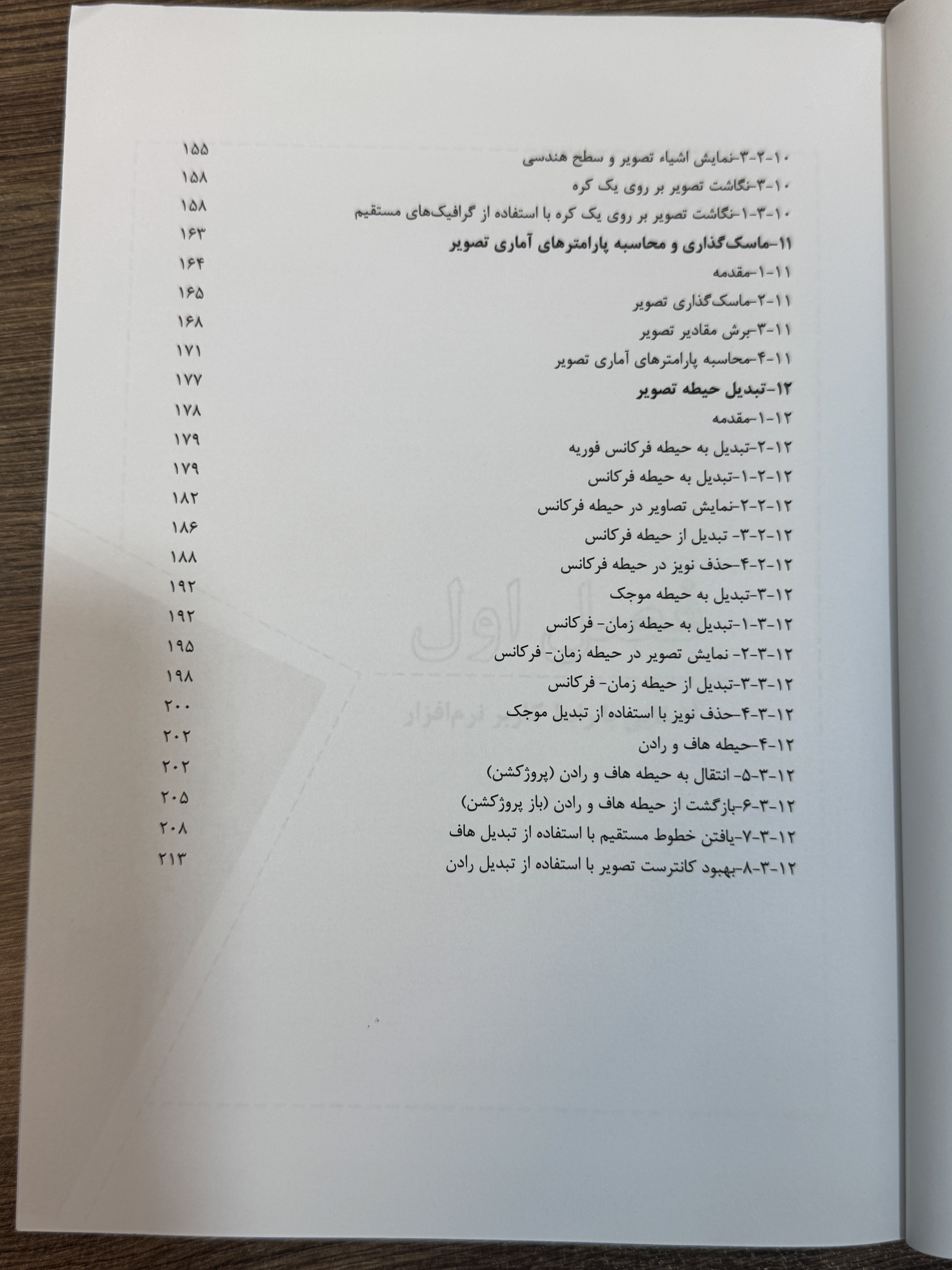 ۱۰-۲-۳-نمایش اشیاء تصویر و سطح هندسی ۱۵۵
۱۰-۳-نگاشت تصویر بر روی یک کره ۱۵۸
۱۰-۳-۱-نگاشت تصویر بر روی یک کره با استفاده از گرافیک‌های مستقیم ۱۵۸
۱۱-ماسک‌گذاری و محاسبه پارامترهای آماری تصویر ۱۶۳
۱۱-۱-مقدمه ۱۶۴
۱۱-۲-ماسک‌گذاری تصویر ۱۶۵
۱۱-۳-برش مقادیر تصویر ۱۶۸
۱۱-۴-محاسبه پارامترهای آماری تصویر ۱۷۱
۱۲-تبدیل حیطه تصویر ۱۷۷
۱۲-۱-مقدمه ۱۷۸
۱۲-۲-تبدیل به حیطه فرکانس فوریه ۱۷۹
۱۲-۲-۱-تبدیل به حیطه فرکانس ۱۷۹
۱۲-۲-۲-نمایش تصاویر در حیطه فرکانس ۱۸۲
۱۲-۲-۳- تبدیل از حیطه فرکانس ۱۸۶
۱۲-۲-۴-حذف نویز در حیطه فرکانس ۱۸۸
۱۲-۳-تبدیل به حیطه موجک ۱۹۲
۱۲-۳-۱-تبدیل به حیطه زمان- فرکانس ۱۹۲
۱۲-۳-۲- نمایش تصویر در حیطه زمان- فرکانس ۱۹۵
۱۲-۳-۳-تبدیل از حیطه زمان- فرکانس ۱۹۸
۱۲-۳-۴-حذف نویز با استفاده از تبدیل موجک ۲۰۰
۱۲-۴-حیطه هاف و رادن ۲۰۲
۱۲-۳-۵- انتقال به حیطه هاف و رادن (پروژکشن) ۲۰۲
۱۲-۳-۶-بازگشت از حیطه هاف و رادن (باز پروژکشن) ۲۰۵
۱۲-۳-۷-یافتن خطوط مستقیم با استفاده از تبدیل هاف ۲۰۸
۱۲-۳-۸-بهبود کانترست تصویر با استفاده از تبدیل رادن ۲۱۳